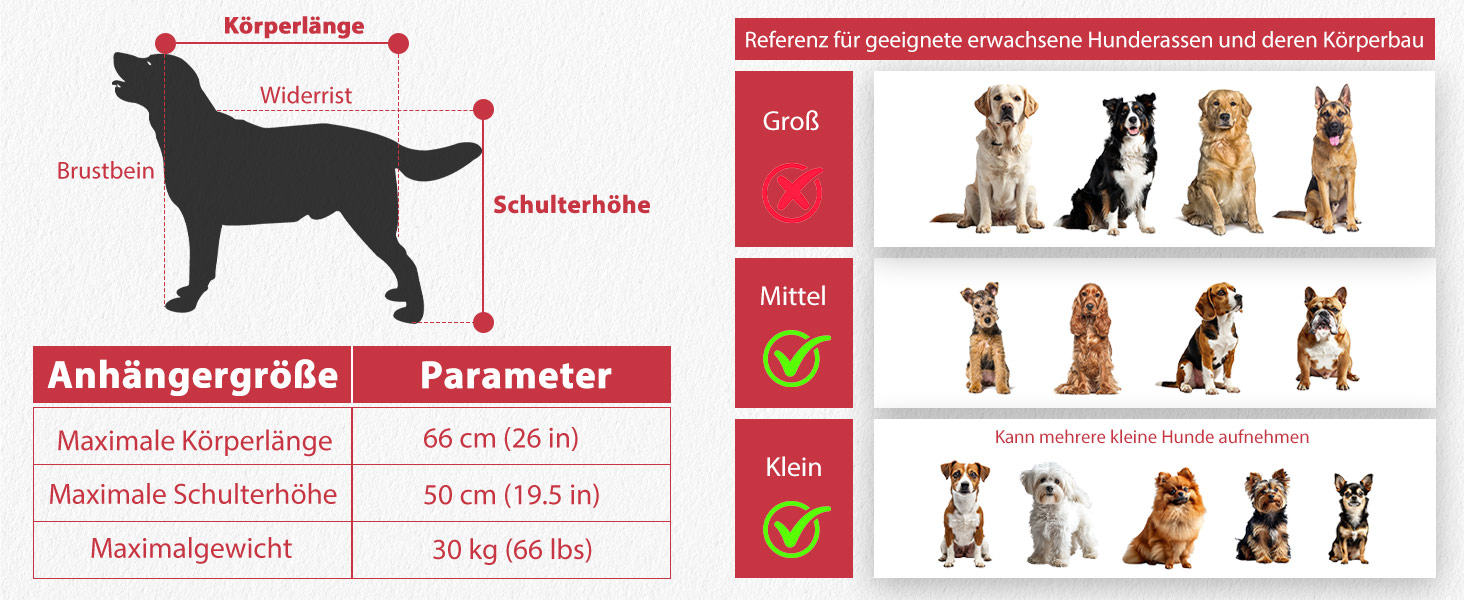 Körperlänge

Widerrist

Brustbein

Schulterhöhe

| Anhängergröße | Parameter |
|---|---|
| Maximale Körperlänge | 66 cm (26 in) |
| Maximale Schulterhöhe | 50 cm (19.5 in) |
| Maximalgewicht | 30 kg (66 lbs) |

Referenz für geeignete erwachsene Hunderassen und deren Körperbau

Groß

Mittel

Klein

Kann mehrere kleine Hunde aufnehmen